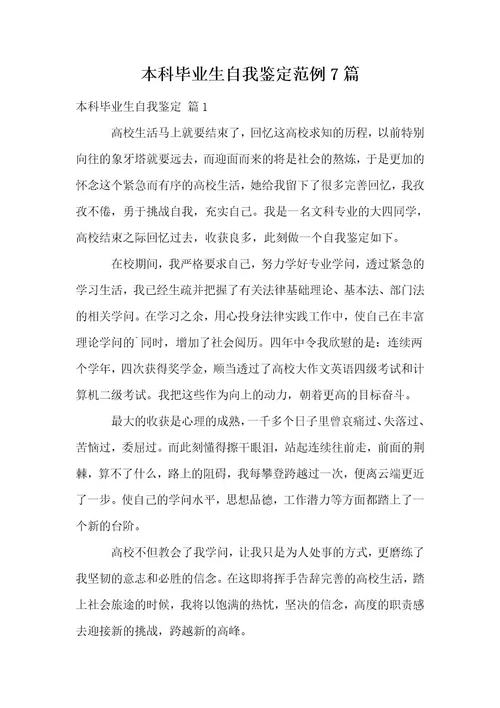 本科毕业生自我鉴定范例7篇

本科毕业生自我鉴定 篇1

高校生活马上就要结束了，回忆这高校求知的历程，以前特别向往的象牙塔就要远去，而迎面而来的将是社会的熬炼，于是更加的怀念这个紧急而有序的高校生活，她给我留下了很多完善回忆，我孜孜不倦，勇于挑战自我，充实自己。我是一名文科专业的大四同学，高校结束之际回忆过去，收获良多，此刻做一个自我鉴定如下。

在校期间，我严格要求自己，努力学好专业学问，透过紧急的学习生活，我已经生疏并把握了有关法律基础理论、基本法、部门法的相关学问。在学习之余，用心投身法律实践工作中，使自己在丰富理论学问的`同时，增加了社会阅历。四年中令我欣慰的是：连续两个学年，四次获得奖学金，顺当透过了高校大作文英语四级考试和计算机二级考试。我把这些作为向上的动力，朝着更高的目标奋斗。

最大的收获是心理的成熟，一千多个日子里曾哀痛过、失落过、苦恼过，委屈过。而此刻懂得擦干眼泪，站起连续往前走，前面的荆棘，算不了什么，路上的阻碍，我每攀登跨越过一次，便离云端更近了一步。使自己的学问水平，思想品德，工作潜力等方面都踏上了一个新的台阶。

高校不但教会了我学问，让我只是为人处事的方式，更磨练了我坚韧的意志和必胜的信念。在这即将挥手告辞完善的高校生活，踏上社会旅途的时候，我将以饱满的热忱，坚决的信念，高度的职责感去迎接新的挑战，跨越新的高峰。